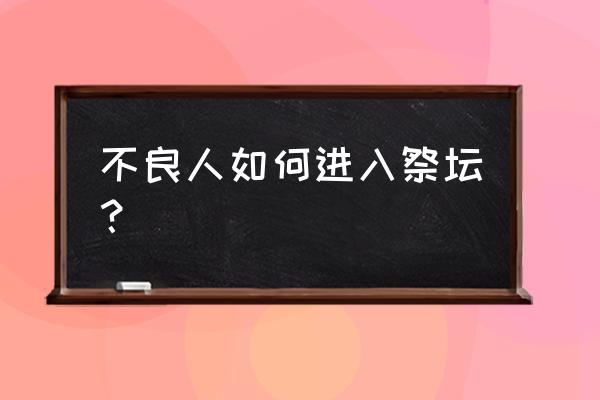 不良人如何进入祭坛？